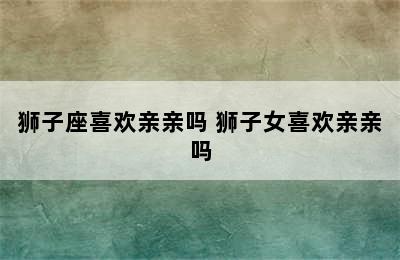 狮子座喜欢亲亲吗 狮子女喜欢亲亲吗